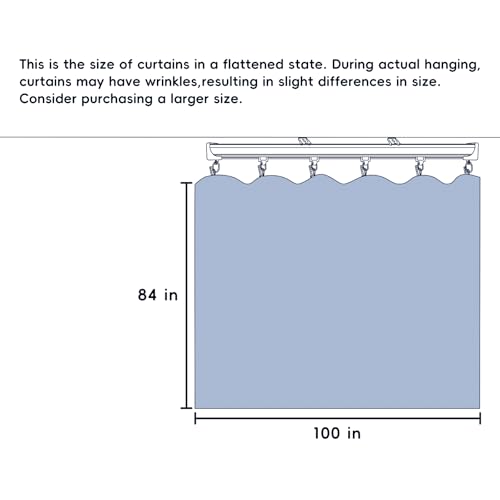 This is the size of curtains in a flattened state. During actual hanging, curtains may have wrinkles,resulting in slight differences in size. Consider purchasing a larger size.

84 in

100 in